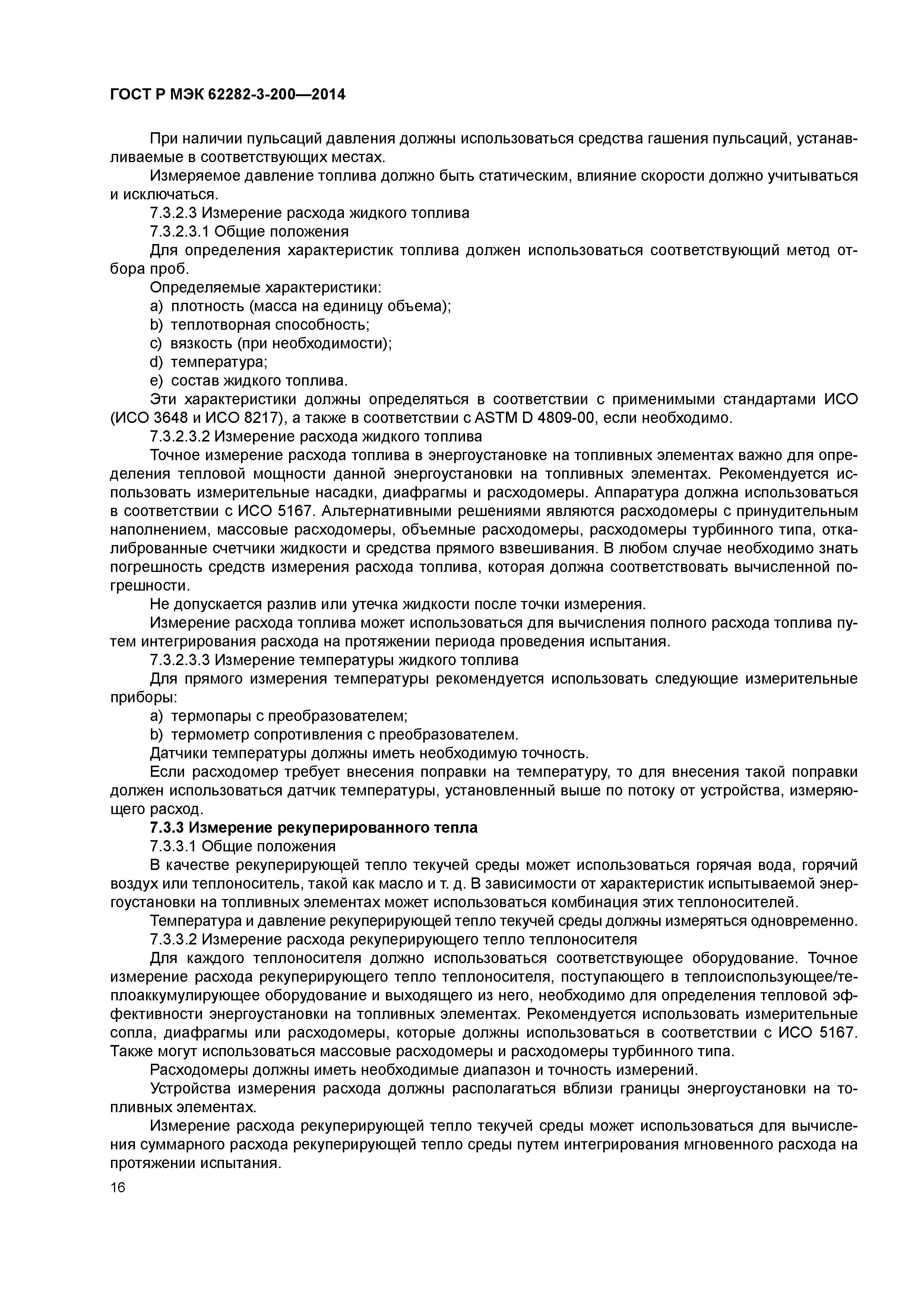 ГОСТ Р МЭК 62282-3-200—2014

При наличии пульсаций давления должны использоваться средства гашения пульсаций, устанавливаемые в соответствующих местах.

Измеряемое давление топлива должно быть статическим, влияние скорости должно учитываться и исключаться.

7.3.2.3 Измерение расхода жидкого топлива

7.3.2.3.1 Общие положения

Для определения характеристик топлива должен использоваться соответствующий метод отбора проб.

Определяемые характеристики:

a) плотность (масса на единицу объема);

b) теплотворная способность;

c) вязкость (при необходимости);

d) температура;

e) состав жидкого топлива.

Эти характеристики должны определяться в соответствии с применимыми стандартами ИСО (ИСО 3648 и ИСО 8217), а также в соответствии с ASTM D 4809-00, если необходимо.

7.3.2.3.2 Измерение расхода жидкого топлива

Точное измерение расхода топлива в энергоустановке на топливных элементах важно для определения тепловой мощности данной энергоустановки на топливных элементах. Рекомендуется использовать измерительные насадки, диафрагмы и расходомеры. Аппаратура должна использоваться в соответствии с ИСО 5167. Альтернативными решениями являются расходомеры с принудительным наполнением, массовые расходомеры, объемные расходомеры, расходомеры турбинного типа, откалиброванные счетчики жидкости и средства прямого взвешивания. В любом случае необходимо знать погрешность средств измерения расхода топлива, которая должна соответствовать вычисленной погрешности.

Не допускается разлив или утечка жидкости после точки измерения.

Измерение расхода топлива может использоваться для вычисления полного расхода топлива путем интегрирования расхода на протяжении периода проведения испытания.

7.3.2.3.3 Измерение температуры жидкого топлива

Для прямого измерения температуры рекомендуется использовать следующие измерительные приборы:

a) термопары с преобразователем;

b) термометр сопротивления с преобразователем.

Датчики температуры должны иметь необходимую точность.

Если расходомер требует внесения поправки на температуру, то для внесения такой поправки должен использоваться датчик температуры, установленный выше по потоку от устройства, измеряющего расход.

7.3.3 Измерение рекуперированного тепла

7.3.3.1 Общие положения

В качестве рекуперирующей тепло текучей среды может использоваться горячая вода, горячий воздух или теплоноситель, такой как масло и т. д. В зависимости от характеристик испытываемой энергоустановки на топливных элементах может использоваться комбинация этих теплоносителей.

Температура и давление рекуперирующей тепло текучей среды должны измеряться одновременно.

7.3.3.2 Измерение расхода рекуперирующего тепло теплоносителя

Для каждого теплоносителя должно использоваться соответствующее оборудование. Точное измерение расхода рекуперирующего тепло теплоносителя, поступающего в теплоиспользующее/теплоаккумулирующее оборудование и выходящего из него, необходимо для определения тепловой эффективности энергоустановки на топливных элементах. Рекомендуется использовать измерительные сопла, диафрагмы или расходомеры, которые должны использоваться в соответствии с ИСО 5167. Также могут использоваться массовые расходомеры и расходомеры турбинного типа.

Расходомеры должны иметь необходимые диапазон и точность измерений.

Устройства измерения расхода должны располагаться вблизи границы энергоустановки на топливных элементах.

Измерение расхода рекуперирующей тепло текучей среды может использоваться для вычисления суммарного расхода рекуперирующей тепло среды путем интегрирования мгновенного расхода на протяжении испытания.

16